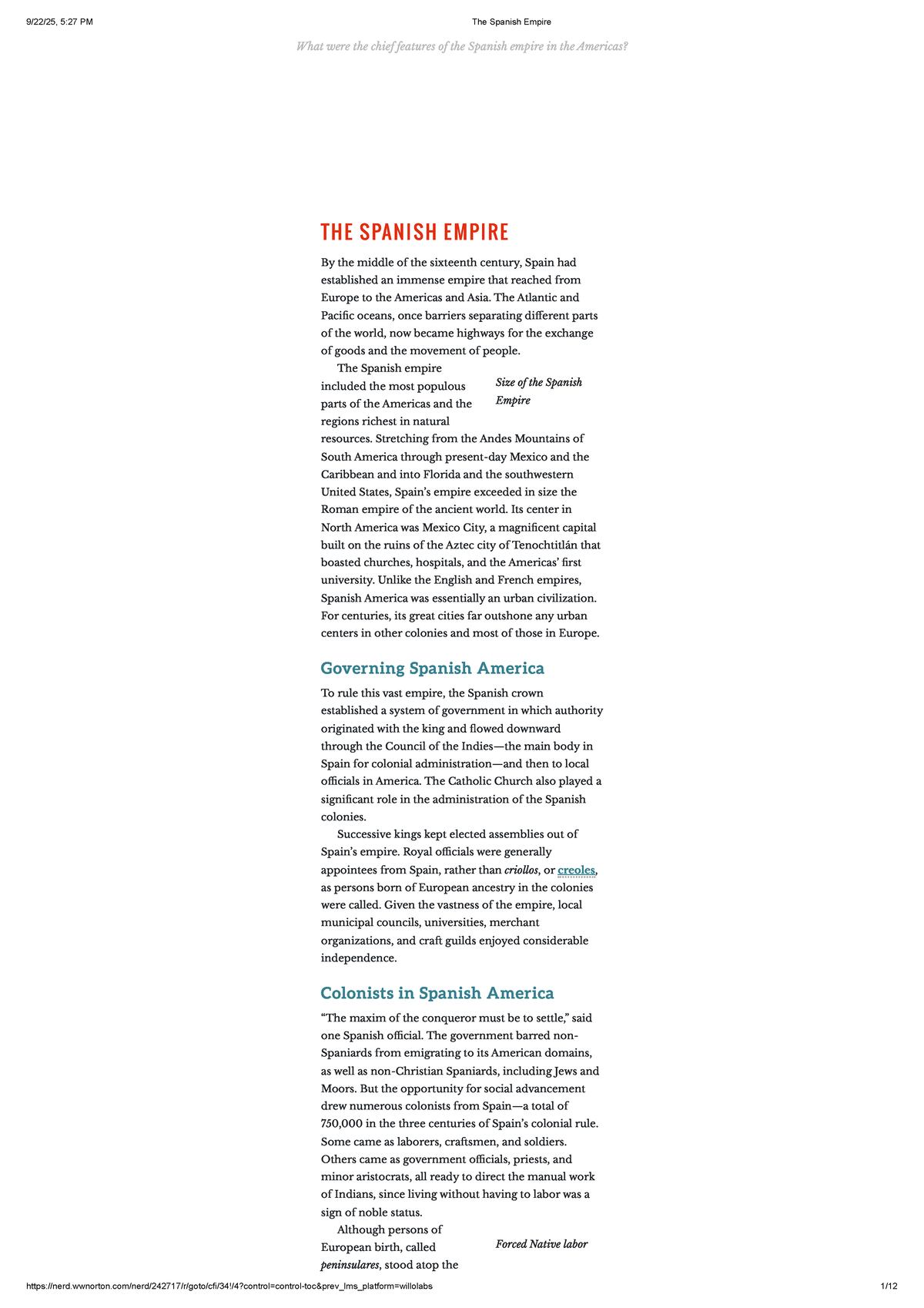 9/22/25, 5:27 PM

The Spanish Empire

What were the chief features of the Spanish empire in the Americas?

THE SPANISH EMPIRE

By the middle of the sixteenth century, Spain had established an immense empire that reached from Europe to the Americas and Asia. The Atlantic and Pacific oceans, once barriers separating different parts of the world, now became highways for the exchange of goods and the movement of people.

Size of the Spanish Empire

The Spanish empire included the most populous parts of the Americas and the regions richest in natural resources. Stretching from the Andes Mountains of South America through present-day Mexico and the Caribbean and into Florida and the southwestern United States, Spain's empire exceeded in size the Roman empire of the ancient world. Its center in North America was Mexico City, a magnificent capital built on the ruins of the Aztec city of Tenochtitlán that boasted churches, hospitals, and the Americas' first university. Unlike the English and French empires, Spanish America was essentially an urban civilization. For centuries, its great cities far outshone any urban centers in other colonies and most of those in Europe.

Governing Spanish America

To rule this vast empire, the Spanish crown established a system of government in which authority originated with the king and flowed downward through the Council of the Indies—the main body in Spain for colonial administration—and then to local officials in America. The Catholic Church also played a significant role in the administration of the Spanish colonies.

Successive kings kept elected assemblies out of Spain's empire. Royal officials were generally appointees from Spain, rather than criollos, or creoles, as persons born of European ancestry in the colonies were called. Given the vastness of the empire, local municipal councils, universities, merchant organizations, and craft guilds enjoyed considerable independence.

Colonists in Spanish America

"The maxim of the conqueror must be to settle," said one Spanish official. The government barred non-Spaniards from emigrating to its American domains, as well as non-Christian Spaniards, including Jews and Moors. But the opportunity for social advancement drew numerous colonists from Spain—a total of 750,000 in the three centuries of Spain's colonial rule. Some came as laborers, craftsmen, and soldiers. Others came as government officials, priests, and minor aristocrats, all ready to direct the manual work of Indians, since living without having to labor was a sign of noble status.

Forced Native labor

Although persons of European birth, called peninsulares, stood atop the

https://nerd.wwnorton.com/nerd/242717/r/goto/cfi/34!/4?control=control-toc&prev_lms_platform=willolabs

1/12